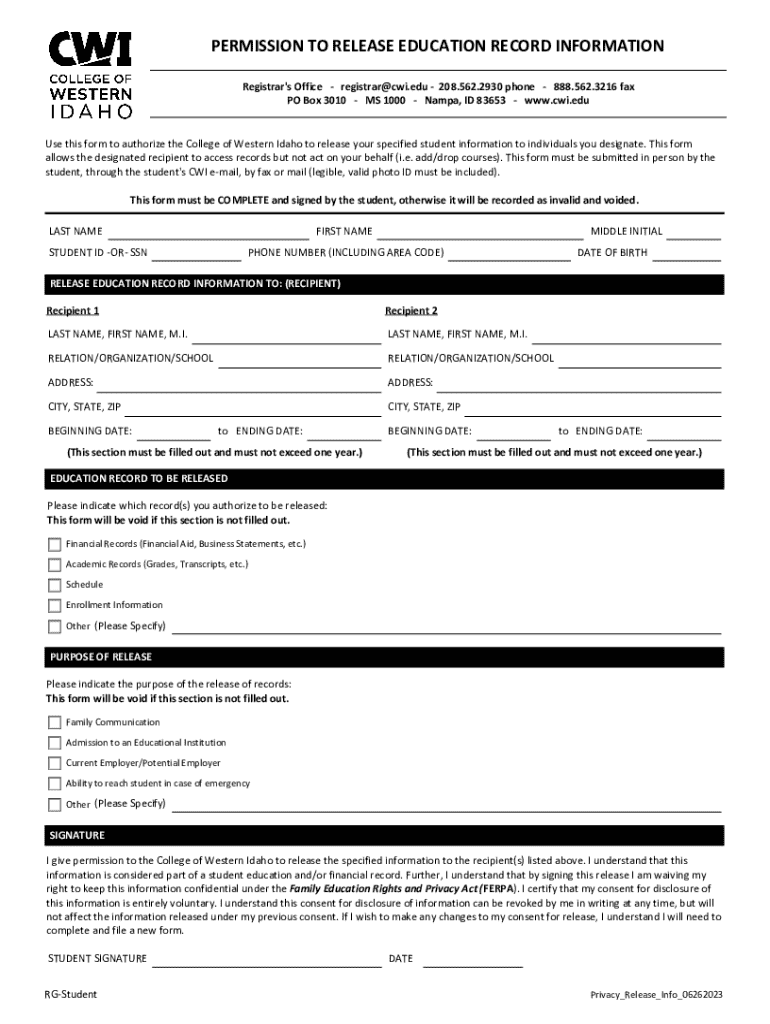 CWI
COLLEGE OF
WESTERN
IDAHO

PERMISSION TO RELEASE EDUCATION RECORD INFORMATION

Registrar's Office - registrar@cwi.edu - 208.562.2930 phone - 888.562.3216 fax
PO Box 3010 - MS 1000 - Nampa, ID 83653 - www.cwi.edu

Use this form to authorize the College of Western Idaho to release your specified student information to individuals you designate. This form allows the designated recipient to access records but not act on your behalf (i.e. add/drop courses). This form must be submitted in person by the student, through the student's CWI e-mail, by fax or mail (legible, valid photo ID must be included).

This form must be COMPLETE and signed by the student, otherwise it will be recorded as invalid and voided.

LAST NAME FIRST NAME MIDDLE INITIAL
STUDENT ID -OR- SSN PHONE NUMBER (INCLUDING AREA CODE) DATE OF BIRTH

RELEASE EDUCATION RECORD INFORMATION TO: (RECIPIENT)

Recipient 1
LAST NAME, FIRST NAME, M.I.
RELATION/ORGANIZATION/SCHOOL
ADDRESS:
CITY, STATE, ZIP
BEGINNING DATE: to ENDING DATE:
(This section must be filled out and must not exceed one year.)

Recipient 2
LAST NAME, FIRST NAME, M.I.
RELATION/ORGANIZATION/SCHOOL
ADDRESS:
CITY, STATE, ZIP
BEGINNING DATE: to ENDING DATE:
(This section must be filled out and must not exceed one year.)

EDUCATION RECORD TO BE RELEASED

Please indicate which record(s) you authorize to be released:
This form will be void if this section is not filled out.

Financial Records (Financial Aid, Business Statements, etc.)
Academic Records (Grades, Transcripts, etc.)
Schedule
Enrollment Information
Other (Please Specify)

PURPOSE OF RELEASE

Please indicate the purpose of the release of records:
This form will be void if this section is not filled out.

Family Communication
Admission to an Educational Institution
Current Employer/Potential Employer
Ability to reach student in case of emergency
Other (Please Specify)

SIGNATURE

I give permission to the College of Western Idaho to release the specified information to the recipient(s) listed above. I understand that this information is considered part of a student education and/or financial record. Further, I understand that by signing this release I am waiving my right to keep this information confidential under the Family Education Rights and Privacy Act (FERPA). I certify that my consent for disclosure of this information is entirely voluntary. I understand this consent for disclosure of information can be revoked by me in writing at any time, but will not affect the information released under my previous consent. If I wish to make any changes to my consent for release, I understand I will need to complete and file a new form.

STUDENT SIGNATURE DATE

RG-Student Privacy_Release_Info_06262023